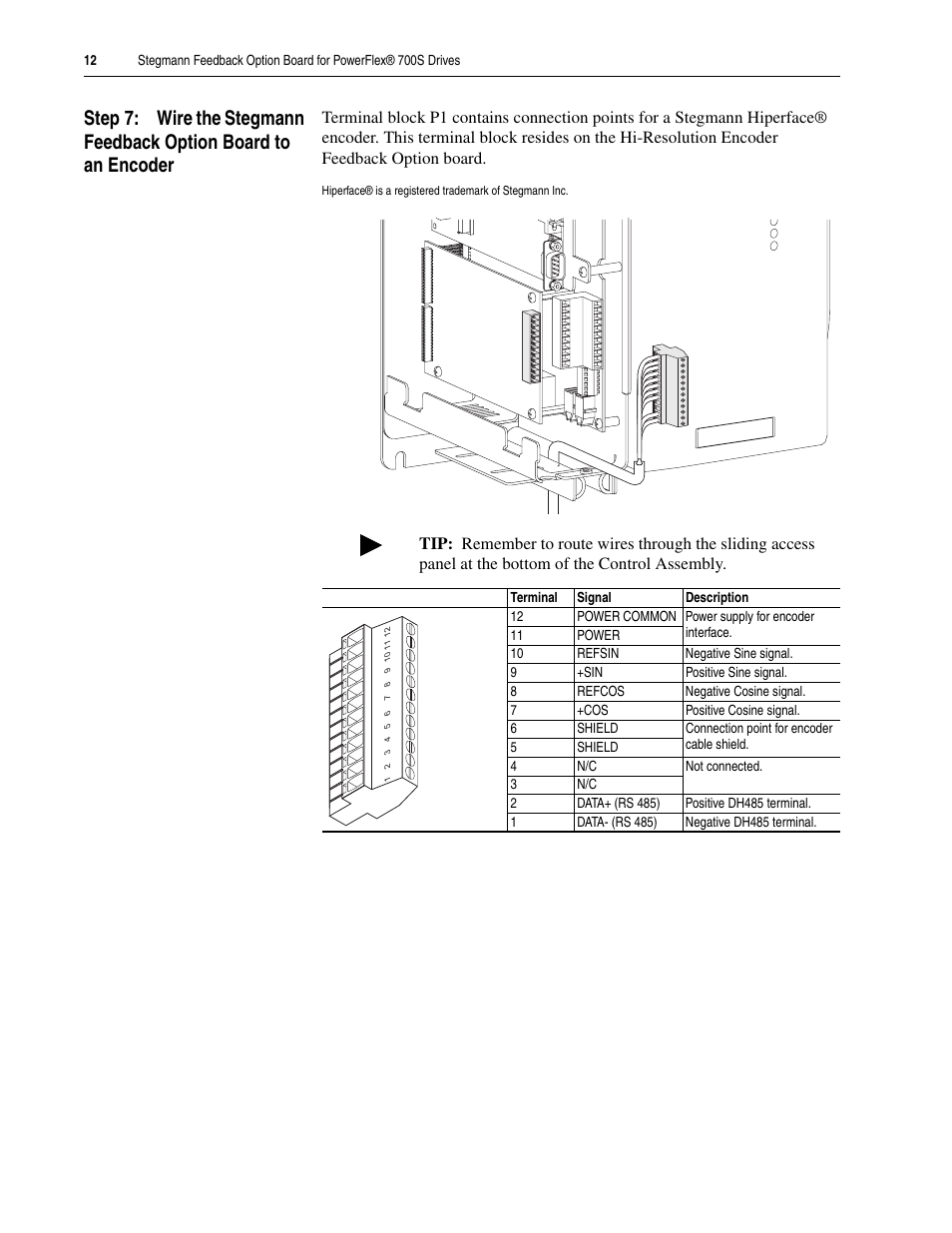 12 Stegmann Feedback Option Board for PowerFlex® 700S Drives

Step 7: Wire the Stegmann Feedback Option Board to an Encoder

Terminal block P1 contains connection points for a Stegmann Hiperface® encoder. This terminal block resides on the Hi-Resolution Encoder Feedback Option board.

Hiperface® is a registered trademark of Stegmann Inc.

TIP: Remember to route wires through the sliding access panel at the bottom of the Control Assembly.

1 2 3 4 5 6 7 8 9 10 11 12

| Terminal | Signal | Description |
|---|---|---|
| 12 | POWER COMMON | Power supply for encoder interface. |
| 11 | POWER | |
| 10 | REFSIN | Negative Sine signal. |
| 9 | +SIN | Positive Sine signal. |
| 8 | REFCOS | Negative Cosine signal. |
| 7 | +COS | Positive Cosine signal. |
| 6 | SHIELD | Connection point for encoder cable shield. |
| 5 | SHIELD | |
| 4 | N/C | Not connected. |
| 3 | N/C | |
| 2 | DATA+ (RS 485) | Positive DH485 terminal. |
| 1 | DATA- (RS 485) | Negative DH485 terminal. |